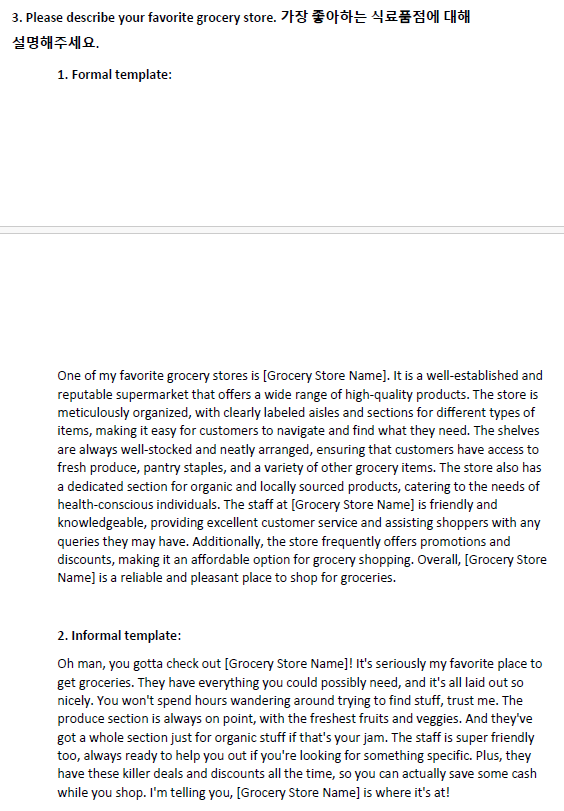 3. Please describe your favorite grocery store. 가장 좋아하는 식료품점에 대해 설명해주세요.

1. Formal template:

One of my favorite grocery stores is [Grocery Store Name]. It is a well-established and reputable supermarket that offers a wide range of high-quality products. The store is meticulously organized, with clearly labeled aisles and sections for different types of items, making it easy for customers to navigate and find what they need. The shelves are always well-stocked and neatly arranged, ensuring that customers have access to fresh produce, pantry staples, and a variety of other grocery items. The store also has a dedicated section for organic and locally sourced products, catering to the needs of health-conscious individuals. The staff at [Grocery Store Name] is friendly and knowledgeable, providing excellent customer service and assisting shoppers with any queries they may have. Additionally, the store frequently offers promotions and discounts, making it an affordable option for grocery shopping. Overall, [Grocery Store Name] is a reliable and pleasant place to shop for groceries.

2. Informal template:

Oh man, you gotta check out [Grocery Store Name]! It's seriously my favorite place to get groceries. They have everything you could possibly need, and it's all laid out so nicely. You won't spend hours wandering around trying to find stuff, trust me. The produce section is always on point, with the freshest fruits and veggies. And they've got a whole section just for organic stuff if that's your jam. The staff is super friendly too, always ready to help you out if you're looking for something specific. Plus, they have these killer deals and discounts all the time, so you can actually save some cash while you shop. I'm telling you, [Grocery Store Name] is where it's at!